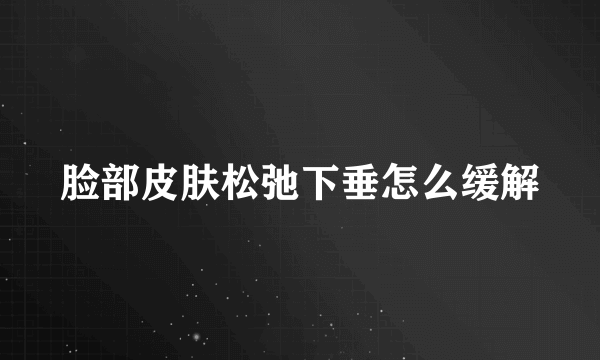 脸部皮肤松弛下垂怎么缓解